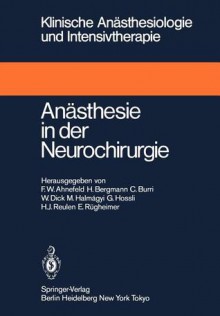 Klinische Anästhesiologie und Intensivtherapie

Anästhesie in der Neurochirurgie

Herausgegeben von
F. W. Ahnefeld H. Bergmann C. Burri
W. Dick M. Halmágyi G. Hossli
H.J. Reulen E. Rügheimer

Springer-Verlag
Berlin Heidelberg New York Tokyo